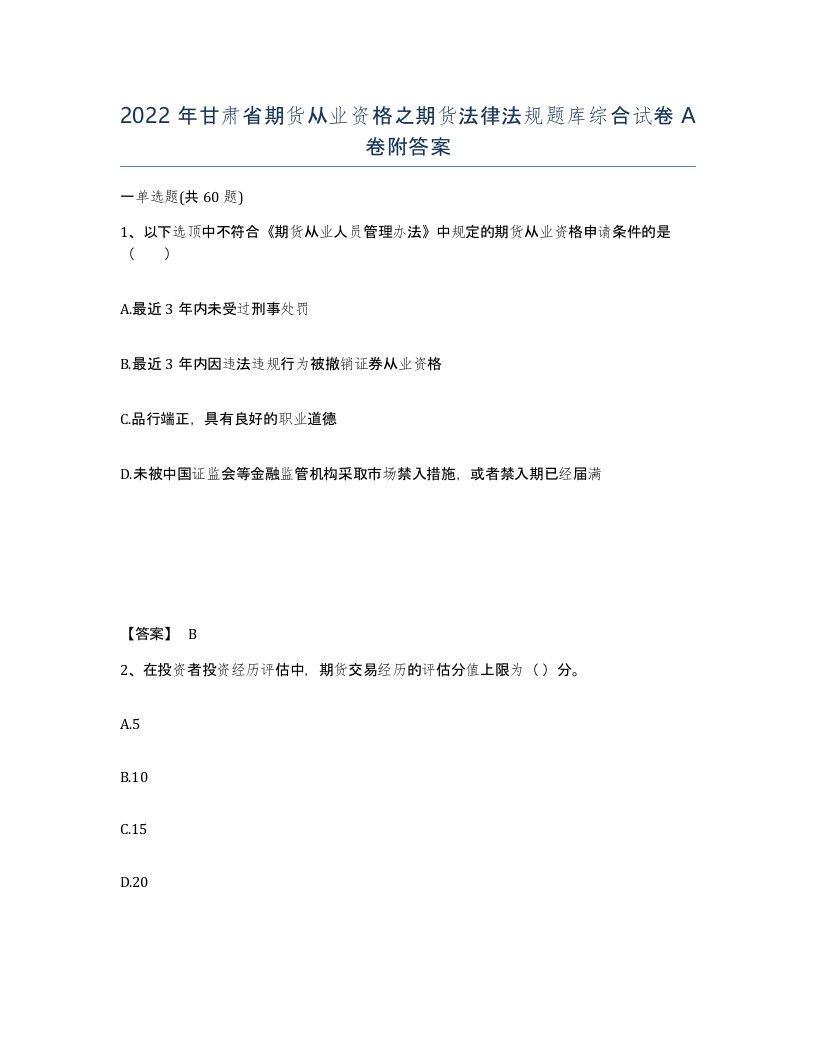 2022 年甘肃省期货从业资格之期货法律法规题库综合试卷 A 卷附答案

一单选题(共 60 题)

1、以下选项中不符合《期货从业人员管理办法》中规定的期货从业资格申请条件的是（ ）

A.最近 3 年内未受过刑事处罚

B.最近 3 年内因违法违规行为被撤销证券从业资格

C.品行端正，具有良好的职业道德

D.未被中国证监会等金融监管机构采取市场禁入措施，或者禁入期已经届满

【答案】 B

2、在投资者投资经历评估中，期货交易经历的评估分值上限为（ ）分。

A.5

B.10

C.15

D.20